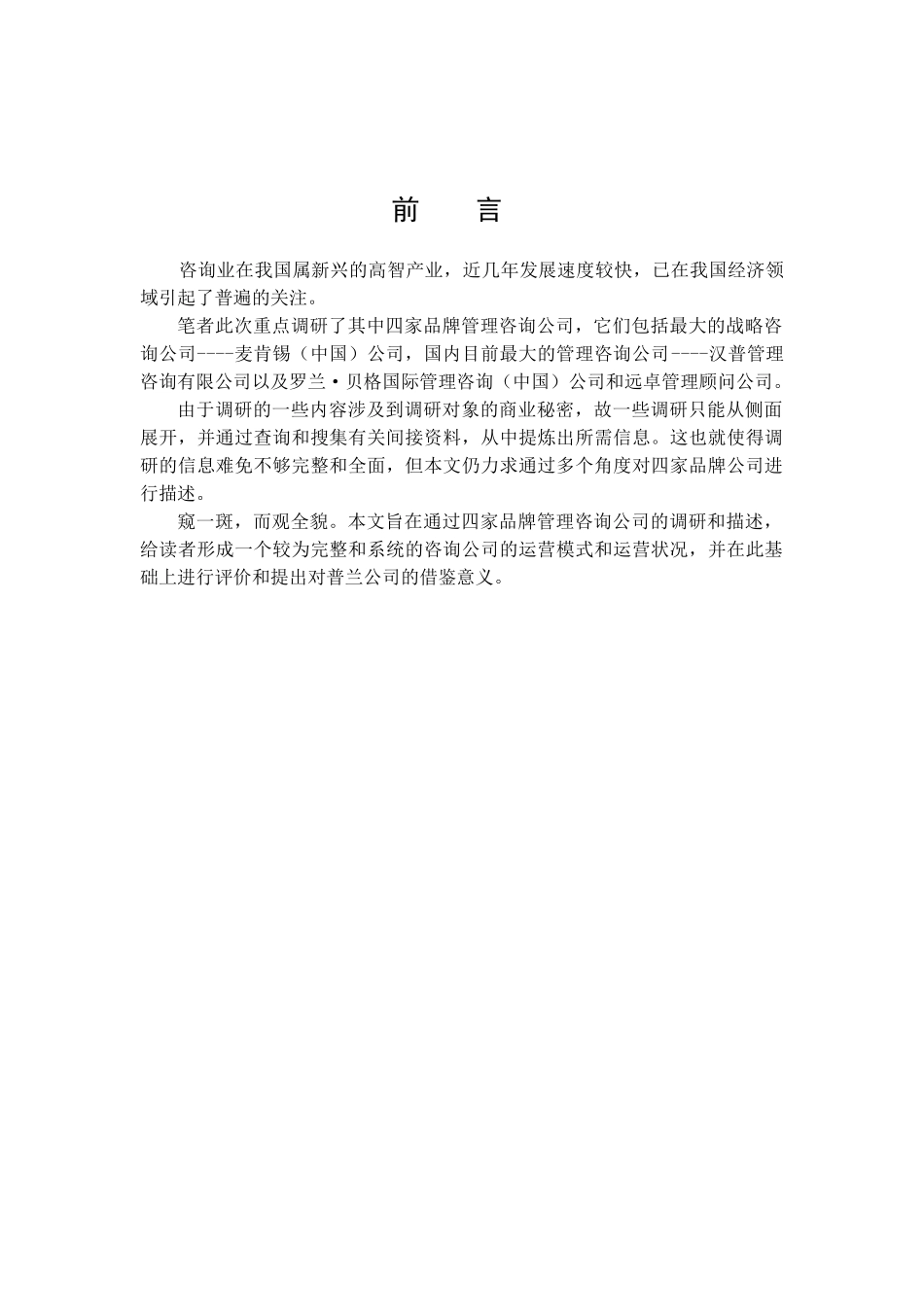 前　言

咨询业在我国属新兴的高智产业，近几年发展速度较快，已在我国经济领域引起了普遍的关注。

笔者此次重点调研了其中四家品牌管理咨询公司，它们包括最大的战略咨询公司----麦肯锡（中国）公司，国内目前最大的管理咨询公司----汉普管理咨询有限公司以及罗兰·贝格国际管理咨询（中国）公司和远卓管理顾问公司。

由于调研的一些内容涉及到调研对象的商业秘密，故一些调研只能从侧面展开，并通过查询和搜集有关间接资料，从中提炼出所需信息。这也就使得调研的信息难免不够完整和全面，但本文仍力求通过多个角度对四家品牌公司进行描述。

窥一斑，而观全貌。本文旨在通过四家品牌管理咨询公司的调研和描述，给读者形成一个较为完整和系统的咨询公司的运营模式和运营状况，并在此基础上进行评价和提出对普兰公司的借鉴意义。